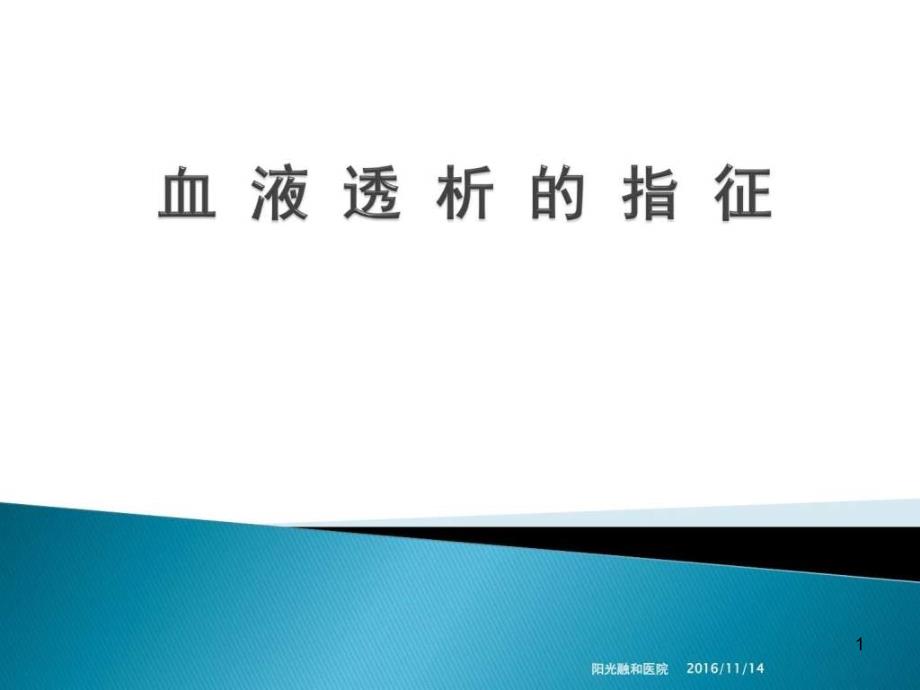 血 液 透 析 的 指 征

1

阳光融和医院 2016/11/14